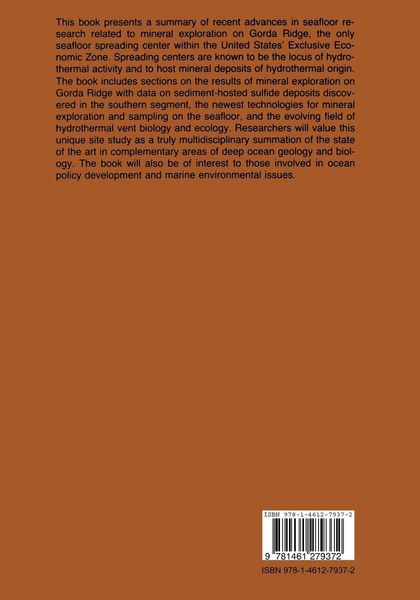 This book presents a summary of recent advances in seafloor research related to mineral exploration on Gorda Ridge, the only seafloor spreading center within the United States' Exclusive Economic Zone. Spreading centers are known to be the locus of hydrothermal activity and to host mineral deposits of hydrothermal origin. The book includes sections on the results of mineral exploration on Gorda Ridge with data on sediment-hosted sulfide deposits discovered in the southern segment, the newest technologies for mineral exploration and sampling on the seafloor, and the evolving field of hydrothermal vent biology and ecology. Researchers will value this unique site study as a truly multidisciplinary summation of the state of the art in complementary areas of deep ocean geology and biology. The book will also be of interest to those involved in ocean policy development and marine environmental issues.

ISBN 978-1-4612-7937-2

9 781461 279372

ISBN 978-1-4612-7937-2